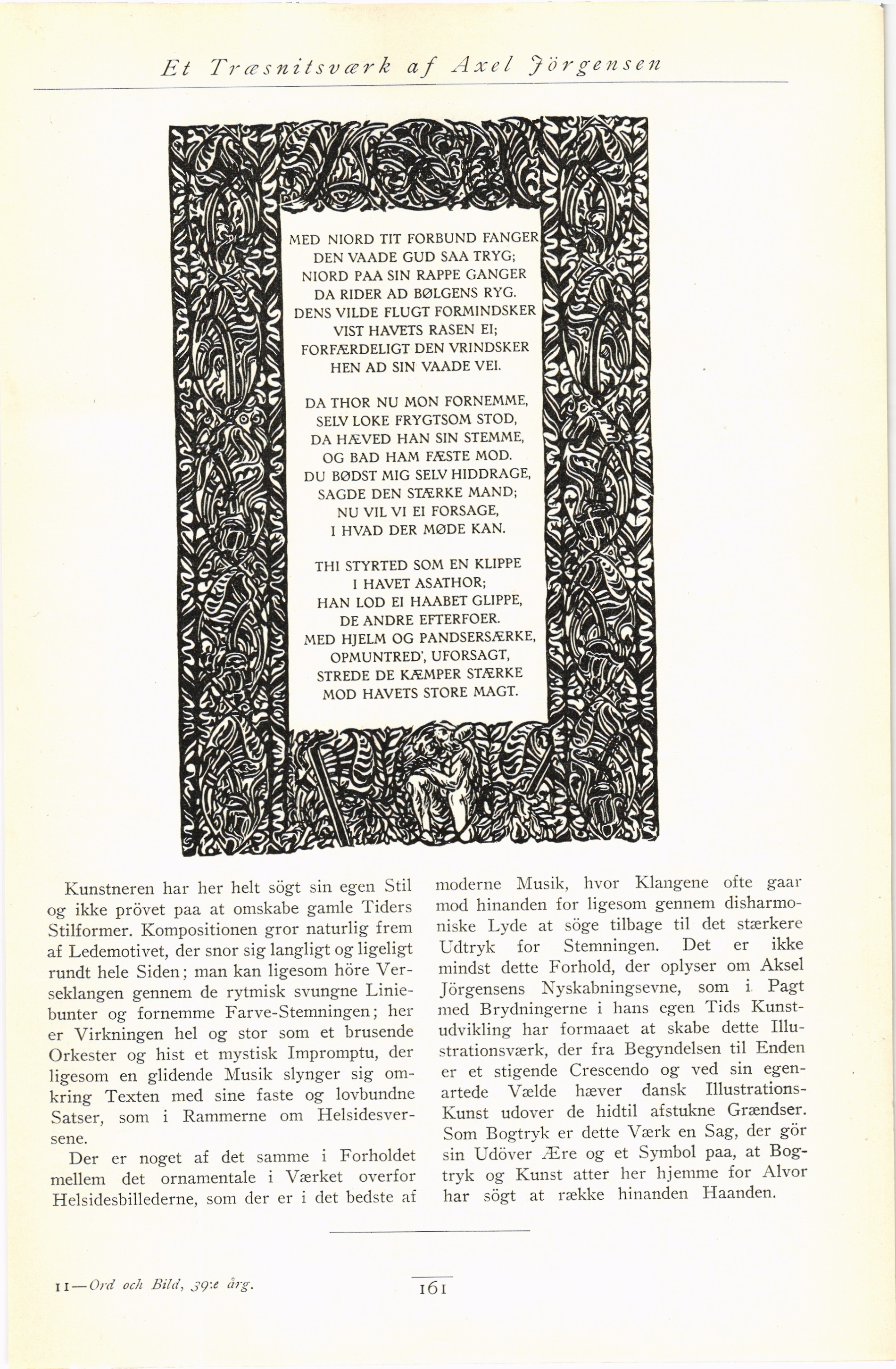 Et Træsnitsværk af Axel Jörgensen

MED NIORD TIT FORBUND FANGER
DEN VAADE GUD SAA TRYG;
NIORD PAA SIN RAPPE GANGER
DA RIDER AD BØLGENS RYG.
DENS VILDE FLUGT FORMINDSKER
VIST HAVETS RASEN EI;
FORFÆRDELIGT DEN VRINDSKER
HEN AD SIN VAADE VEI.

DA THOR NU MON FORNEMME,
SELV LOKE FRYGTSOM STOD,
DA HÆVED HAN SIN STEMME,
OG BAD HAM FÆSTE MOD.
DU BØDST MIG SELV HIDDRAGE,
SAGDE DEN STÆRKE MAND;
NU VIL VI EI FORSAGE,
I HVAD DER MØDE KAN.

THI STYRTED SOM EN KLIPPE
I HAVET ASATHOR;
HAN LOD EI HAABET GLIPPE,
DE ANDRE EFTERFOER.
MED HJELM OG PANDSERSÆRKE,
OPMUNTRED', UFORSAGT,
STREDE DE KÆMPER STÆRKE
MOD HAVETS STORE MAGT.

Kunstneren har her helt sögt sin egen Stil og ikke prövet paa at omskabe gamle Tiders Stilformer. Kompositionen gror naturlig frem af Ledemotivet, der snor sig langligt og ligeligt rundt hele Siden; man kan ligesom höre Verseklangen gennem de rytmisk svungne Liniebunter og fornemme Farve-Stemningen; her er Virkningen hel og stor som et brusende Orkester og hist et mystisk Impromptu, der ligesom en glidende Musik slynger sig omkring Texten med sine faste og lovbundne Satser, som i Rammerne om Helsidesversene.

Der er noget af det samme i Forholdet mellem det ornamentale i Værket overfor Helsidesbillederne, som der er i det bedste af moderne Musik, hvor Klangene ofte gaar mod hinanden for ligesom gennem disharmoniske Lyde at söge tilbage til det stærkere Udtryk for Stemningen. Det er ikke mindst dette Forhold, der oplyser om Aksel Jörgensens Nyskabningsevne, som i Pagt med Brydningerne i hans egen Tids Kunstudvikling har formaaet at skabe dette Illustrationsværk, der fra Begyndelsen til Enden er et stigende Crescendo og ved sin egenartede Vælde hæver dansk Illustrations-Kunst udover de hidtil afstukne Grændser. Som Bogtryk er dette Værk en Sag, der gör sin Udöver Ære og et Symbol paa, at Bogtryk og Kunst atter her hjemme for Alvor har sögt at række hinanden Haanden.

11—Ord och Bild, 39:e årg.

161